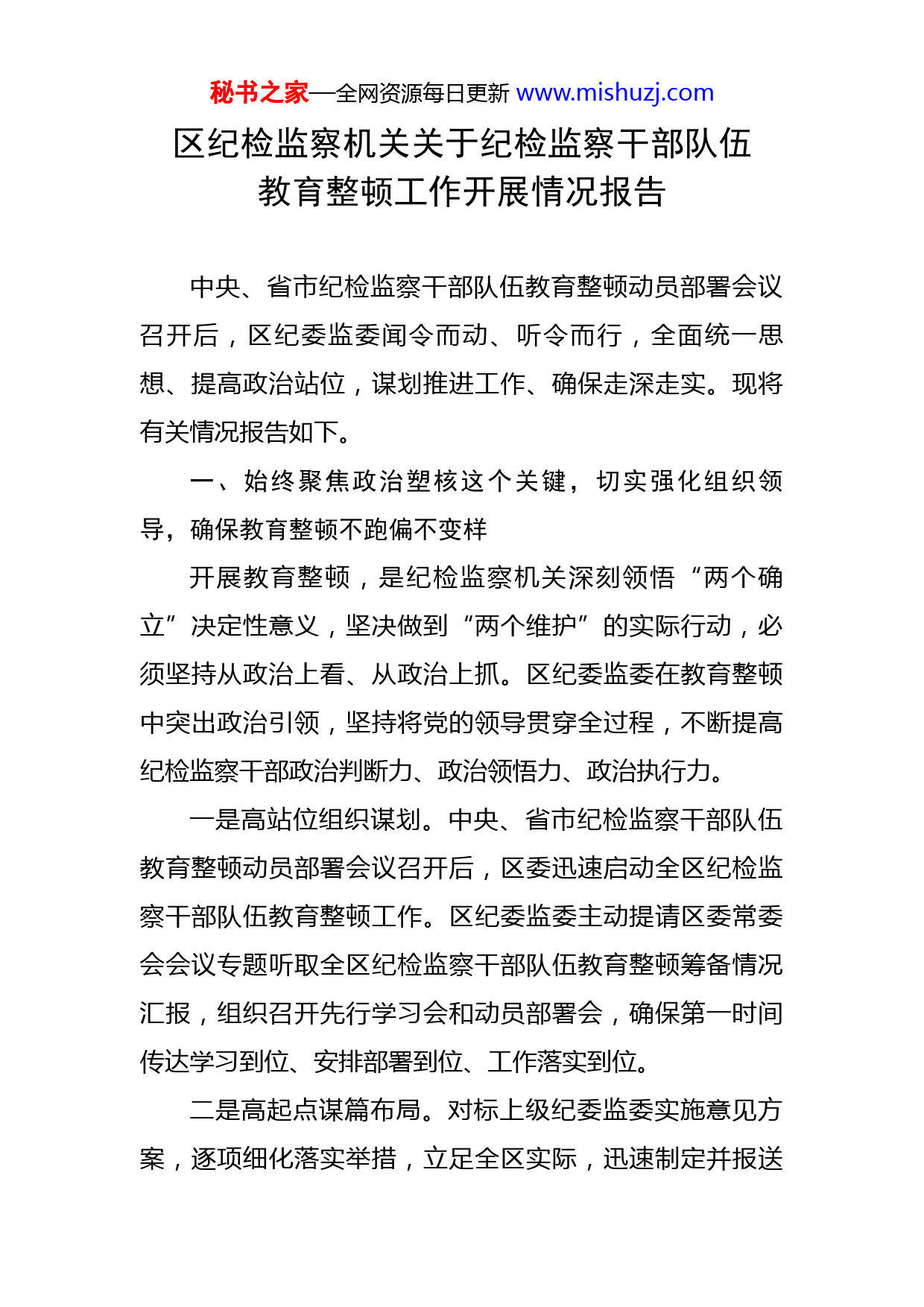 秘书之家—全网资源每日更新 www.mishuzj.com

区纪检监察机关关于纪检监察干部队伍教育整顿工作开展情况报告

中央、省市纪检监察干部队伍教育整顿动员部署会议召开后，区纪委监委闻令而动、听令而行，全面统一思想、提高政治站位，谋划推进工作、确保走深走实。现将有关情况报告如下。

一、始终聚焦政治塑核这个关键，切实强化组织领导，确保教育整顿不跑偏不变样

开展教育整顿，是纪检监察机关深刻领悟“两个确立”决定性意义，坚决做到“两个维护”的实际行动，必须坚持从政治上看、从政治上抓。区纪委监委在教育整顿中突出政治引领，坚持将党的领导贯穿全过程，不断提高纪检监察干部政治判断力、政治领悟力、政治执行力。

一是高站位组织谋划。中央、省市纪检监察干部队伍教育整顿动员部署会议召开后，区委迅速启动全区纪检监察干部队伍教育整顿工作。区纪委监委主动提请区委常委会会议专题听取全区纪检监察干部队伍教育整顿筹备情况汇报，组织召开先行学习会和动员部署会，确保第一时间传达学习到位、安排部署到位、工作落实到位。

二是高起点谋篇布局。对标上级纪委监委实施意见方案，逐项细化落实举措，立足全区实际，迅速制定并报送